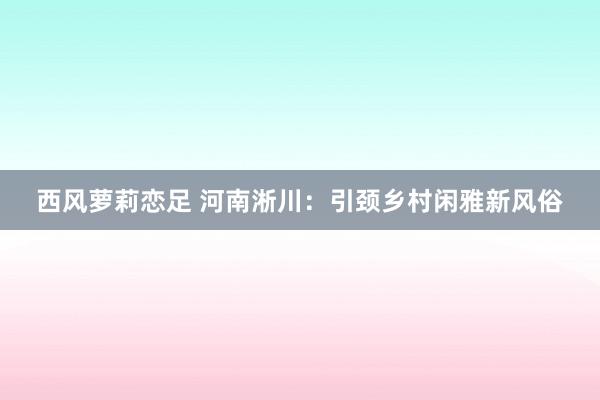 西风萝莉恋足 河南淅川：引颈乡村闲雅新风俗